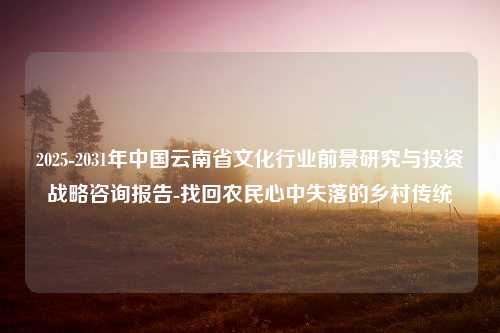 2025-2031年中国云南省文化行业前景研究与投资战略咨询报告-找回农民心中失落的乡村传统